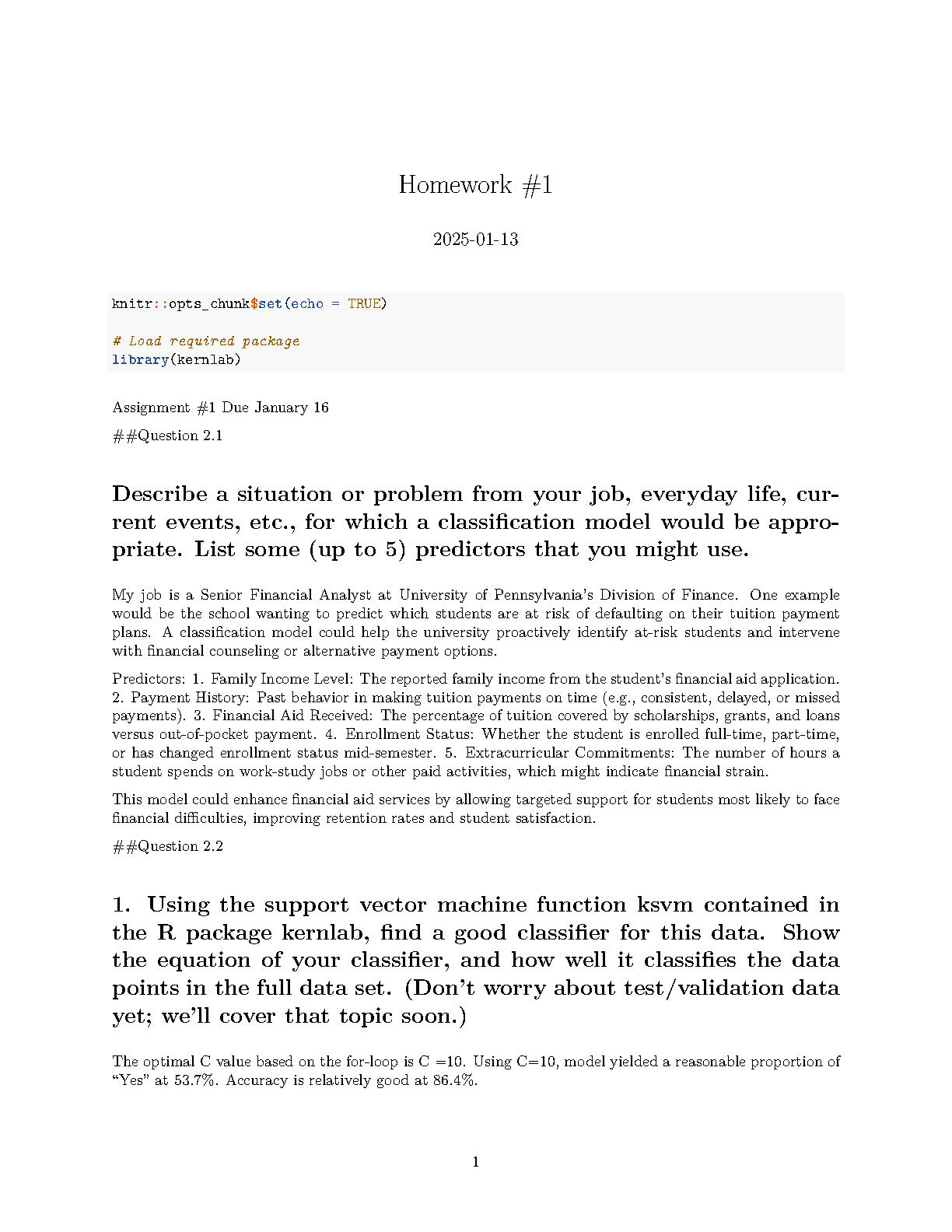 Homework #1

2025-01-13

knitr::opts_chunk$set(echo = TRUE)

# Load required package
library(kernlab)

Assignment #1 Due January 16

##Question 2.1

Describe a situation or problem from your job, everyday life, current events, etc., for which a classification model would be appropriate. List some (up to 5) predictors that you might use.

My job is a Senior Financial Analyst at University of Pennsylvania's Division of Finance. One example would be the school wanting to predict which students are at risk of defaulting on their tuition payment plans. A classification model could help the university proactively identify at-risk students and intervene with financial counseling or alternative payment options.

Predictors: 1. Family Income Level: The reported family income from the student's financial aid application. 2. Payment History: Past behavior in making tuition payments on time (e.g., consistent, delayed, or missed payments). 3. Financial Aid Received: The percentage of tuition covered by scholarships, grants, and loans versus out-of-pocket payment. 4. Enrollment Status: Whether the student is enrolled full-time, part-time, or has changed enrollment status mid-semester. 5. Extracurricular Commitments: The number of hours a student spends on work-study jobs or other paid activities, which might indicate financial strain.

This model could enhance financial aid services by allowing targeted support for students most likely to face financial difficulties, improving retention rates and student satisfaction.

##Question 2.2

1. Using the support vector machine function ksvm contained in the R package kernlab, find a good classifier for this data. Show the equation of your classifier, and how well it classifies the data points in the full data set. (Don't worry about test/validation data yet; we'll cover that topic soon.)

The optimal C value based on the for-loop is C =10. Using C=10, model yielded a reasonable proportion of "Yes" at 53.7%. Accuracy is relatively good at 86.4%.

1